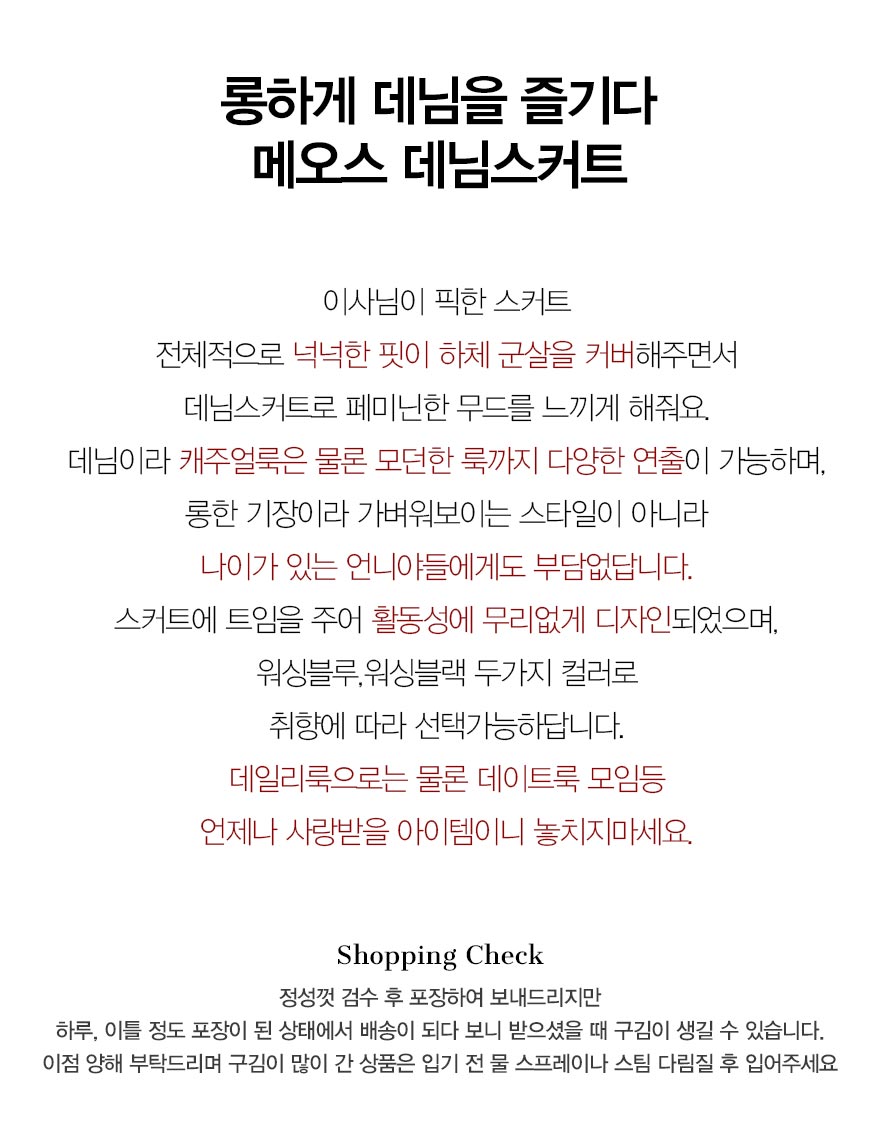 롱하게 데님을 즐기다
메오스 데님스커트

이사님이 픽한 스커트
전체적으로 넉넉한 핏이 하체 군살을 커버해주면서
데님스커트로 페미닌한 무드를 느끼게 해줘요.
데님이라 캐주얼룩은 물론 모던한 룩까지 다양한 연출이 가능하며,
롱한 기장이라 가벼워보이는 스타일이 아니라
나이가 있는 언니야들에게도 부담없답니다.
스커트에 트임을 주어 활동성에 무리없게 디자인되었으며,
워싱블루,워싱블랙 두가지 컬러로
취향에 따라 선택가능하답니다.
데일리룩으로는 물론 데이트룩 모임등
언제나 사랑받을 아이템이니 놓치지마세요.

Shopping Check
정성껏 검수 후 포장하여 보내드리지만
하루, 이틀 정도 포장이 된 상태에서 배송이 되다 보니 받으셨을 때 구김이 생길 수 있습니다.
이점 양해 부탁드리며 구김이 많이 간 상품은 입기 전 물 스프레이나 스팀 다림질 후 입어주세요